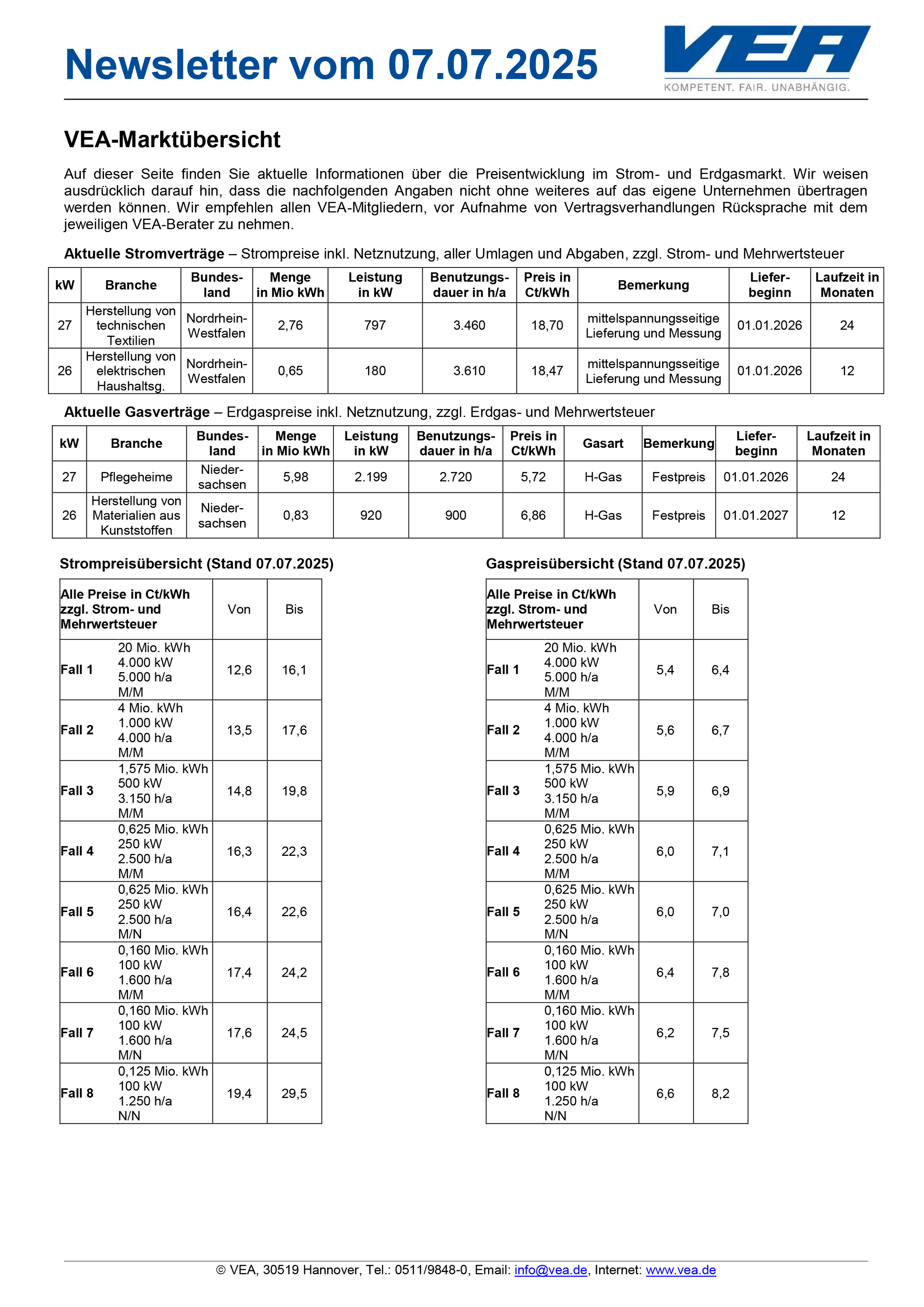 Newsletter vom 07.07.2025

VEA
KOMPETENT. FAIR. UNABHÄNGIG.

VEA-Marktübersicht

Auf dieser Seite finden Sie aktuelle Informationen über die Preisentwicklung im Strom- und Erdgasmarkt. Wir weisen ausdrücklich darauf hin, dass die nachfolgenden Angaben nicht ohne weiteres auf das eigene Unternehmen übertragen werden können. Wir empfehlen allen VEA-Mitgliedern, vor Aufnahme von Vertragsverhandlungen Rücksprache mit dem jeweiligen VEA-Berater zu nehmen.

Aktuelle Stromverträge – Strompreise inkl. Netznutzung, aller Umlagen und Abgaben, zzgl. Strom- und Mehrwertsteuer

| kW | Branche | Bundesland | Menge in Mio kWh | Leistung in kW | Benutzungsdauer in h/a | Preis in Ct/kWh | Bemerkung | Lieferbeginn | Laufzeit in Monaten |
|---|---|---|---|---|---|---|---|---|---|
| 27 | Herstellung von technischen Textilien | Nordrhein-Westfalen | 2,76 | 797 | 3.460 | 18,70 | mittelspannungsseitige Lieferung und Messung | 01.01.2026 | 24 |
| 26 | Herstellung von elektrischen Haushaltsg. | Nordrhein-Westfalen | 0,65 | 180 | 3.610 | 18,47 | mittelspannungsseitige Lieferung und Messung | 01.01.2026 | 12 |

Aktuelle Gasverträge – Erdgaspreise inkl. Netznutzung, zzgl. Erdgas- und Mehrwertsteuer

| kW | Branche | Bundesland | Menge in Mio kWh | Leistung in kW | Benutzungsdauer in h/a | Preis in Ct/kWh | Gasart | Bemerkung | Lieferbeginn | Laufzeit in Monaten |
|---|---|---|---|---|---|---|---|---|---|---|
| 27 | Pflegeheime | Niedersachsen | 5,98 | 2.199 | 2.720 | 5,72 | H-Gas | Festpreis | 01.01.2026 | 24 |
| 26 | Herstellung von Materialien aus Kunststoffen | Niedersachsen | 0,83 | 920 | 900 | 6,86 | H-Gas | Festpreis | 01.01.2027 | 12 |

Strompreisübersicht (Stand 07.07.2025)

| Alle Preise in Ct/kWh zzgl. Strom- und Mehrwertsteuer | | Von | Bis |
|---|---|---|---|
| Fall 1 | 20 Mio. kWh 4.000 kW 5.000 h/a M/M | 12,6 | 16,1 |
| Fall 2 | 4 Mio. kWh 1.000 kW 4.000 h/a M/M | 13,5 | 17,6 |
| Fall 3 | 1,575 Mio. kWh 500 kW 3.150 h/a M/M | 14,8 | 19,8 |
| Fall 4 | 0,625 Mio. kWh 250 kW 2.500 h/a M/M | 16,3 | 22,3 |
| Fall 5 | 0,625 Mio. kWh 250 kW 2.500 h/a M/N | 16,4 | 22,6 |
| Fall 6 | 0,160 Mio. kWh 100 kW 1.600 h/a M/M | 17,4 | 24,2 |
| Fall 7 | 0,160 Mio. kWh 100 kW 1.600 h/a M/N | 17,6 | 24,5 |
| Fall 8 | 0,125 Mio. kWh 100 kW 1.250 h/a N/N | 19,4 | 29,5 |

Gaspreisübersicht (Stand 07.07.2025)

| Alle Preise in Ct/kWh zzgl. Strom- und Mehrwertsteuer | | Von | Bis |
|---|---|---|---|
| Fall 1 | 20 Mio. kWh 4.000 kW 5.000 h/a M/M | 5,4 | 6,4 |
| Fall 2 | 4 Mio. kWh 1.000 kW 4.000 h/a M/M | 5,6 | 6,7 |
| Fall 3 | 1,575 Mio. kWh 500 kW 3.150 h/a M/M | 5,9 | 6,9 |
| Fall 4 | 0,625 Mio. kWh 250 kW 2.500 h/a M/M | 6,0 | 7,1 |
| Fall 5 | 0,625 Mio. kWh 250 kW 2.500 h/a M/N | 6,0 | 7,0 |
| Fall 6 | 0,160 Mio. kWh 100 kW 1.600 h/a M/M | 6,4 | 7,8 |
| Fall 7 | 0,160 Mio. kWh 100 kW 1.600 h/a M/N | 6,2 | 7,5 |
| Fall 8 | 0,125 Mio. kWh 100 kW 1.250 h/a N/N | 6,6 | 8,2 |

© VEA, 30519 Hannover, Tel.: 0511/9848-0, Email: info@vea.de, Internet: www.vea.de